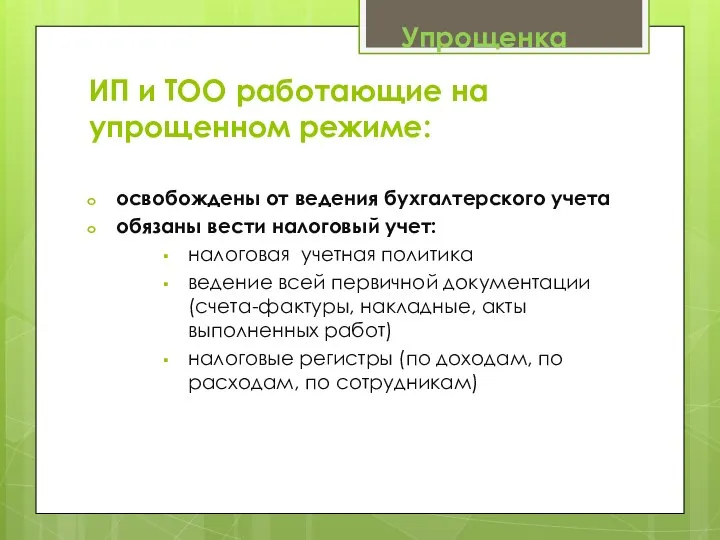 Упрощенка

ИП и ТОО работающие на упрощенном режиме:

освобождены от ведения бухгалтерского учета
обязаны вести налоговый учет:
налоговая учетная политика
ведение всей первичной документации (счета-фактуры, накладные, акты выполненных работ)
налоговые регистры (по доходам, по расходам, по сотрудникам)